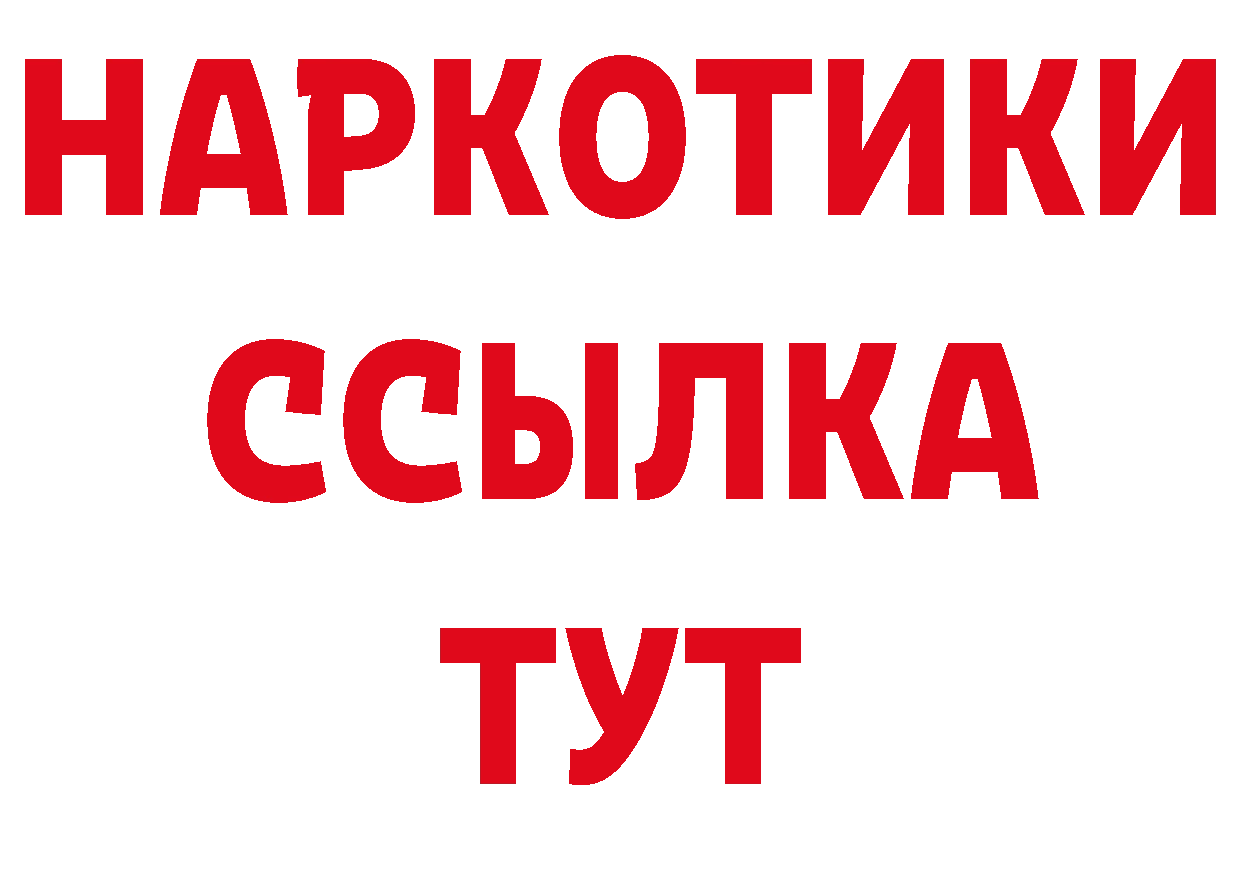 НАРКОТИКИ
ССЫЛКА
ТУТ